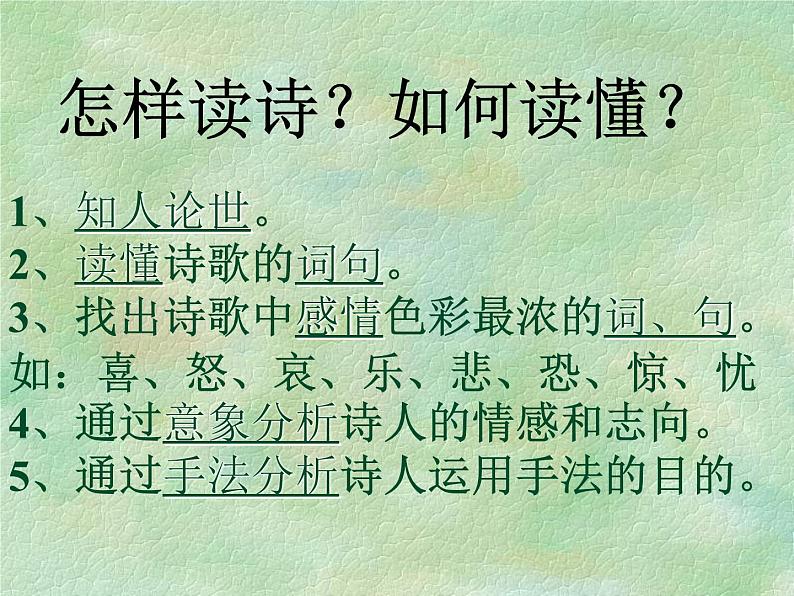 怎样读诗？如何读懂？

1、知人论世。
2、读懂诗歌的词句。
3、找出诗歌中感情色彩最浓的词、句。
如：喜、怒、哀、乐、悲、恐、惊、忧
4、通过意象分析诗人的情感和志向。
5、通过手法分析诗人运用手法的目的。